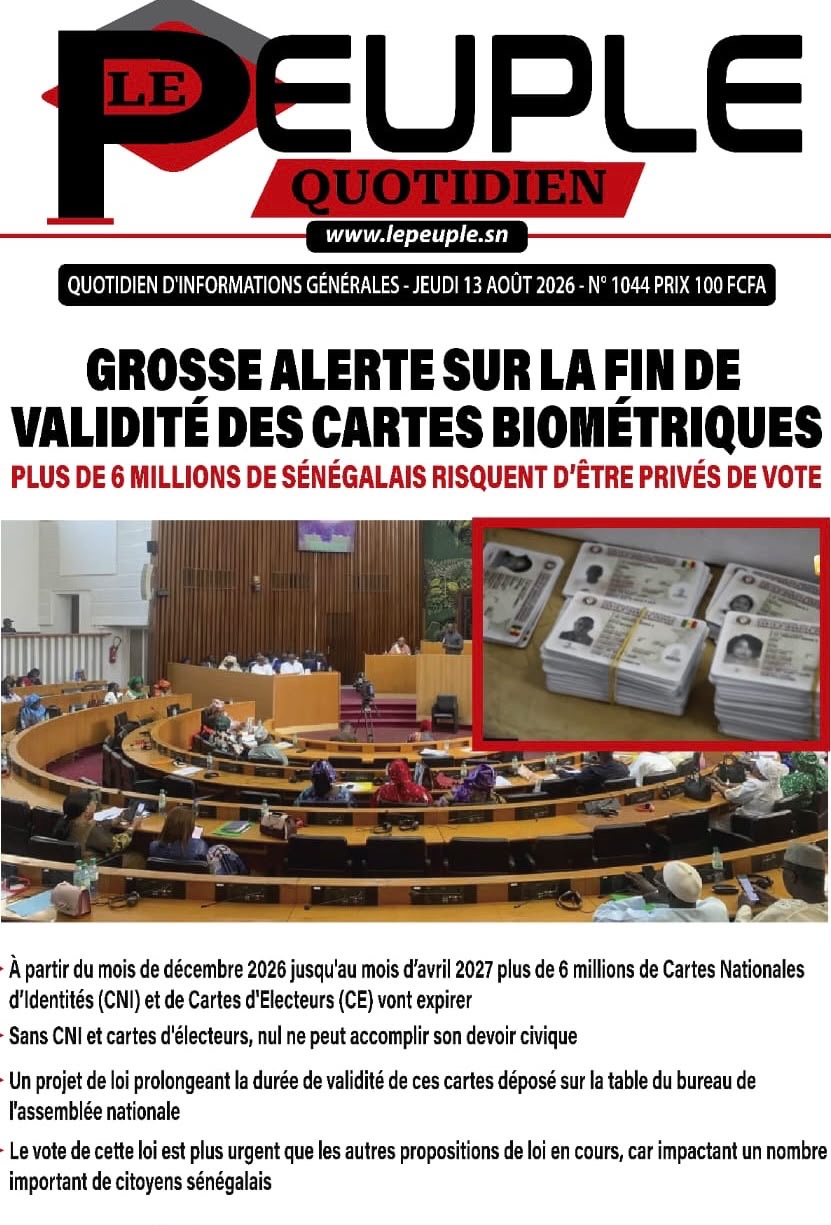 LE PEUPLE
QUOTIDIEN
www.lepeuple.sn

QUOTIDIEN D'INFORMATIONS GÉNÉRALES - JEUDI 13 AOÛT 2026 - N° 1044 PRIX 100 FCFA

GROSSE ALERTE SUR LA FIN DE VALIDITÉ DES CARTES BIOMÉTRIQUES

PLUS DE 6 MILLIONS DE SÉNÉGALAIS RISQUENT D'ÊTRE PRIVÉS DE VOTE

- À partir du mois de décembre 2026 jusqu'au mois d'avril 2027 plus de 6 millions de Cartes Nationales d'Identités (CNI) et de Cartes d'Electeurs (CE) vont expirer
- Sans CNI et cartes d'électeurs, nul ne peut accomplir son devoir civique
- Un projet de loi prolongeant la durée de validité de ces cartes déposé sur la table du bureau de l'assemblée nationale
- Le vote de cette loi est plus urgent que les autres propositions de loi en cours, car impactant un nombre important de citoyens sénégalais